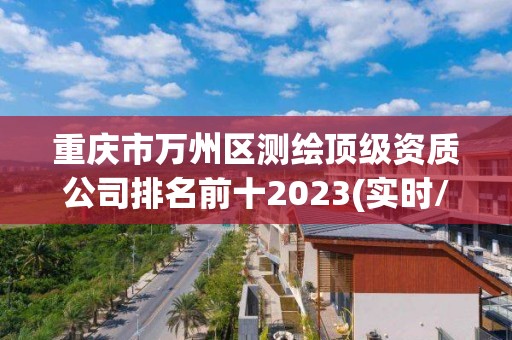 重庆市万州区测绘顶级资质公司排名前十2023(实时/